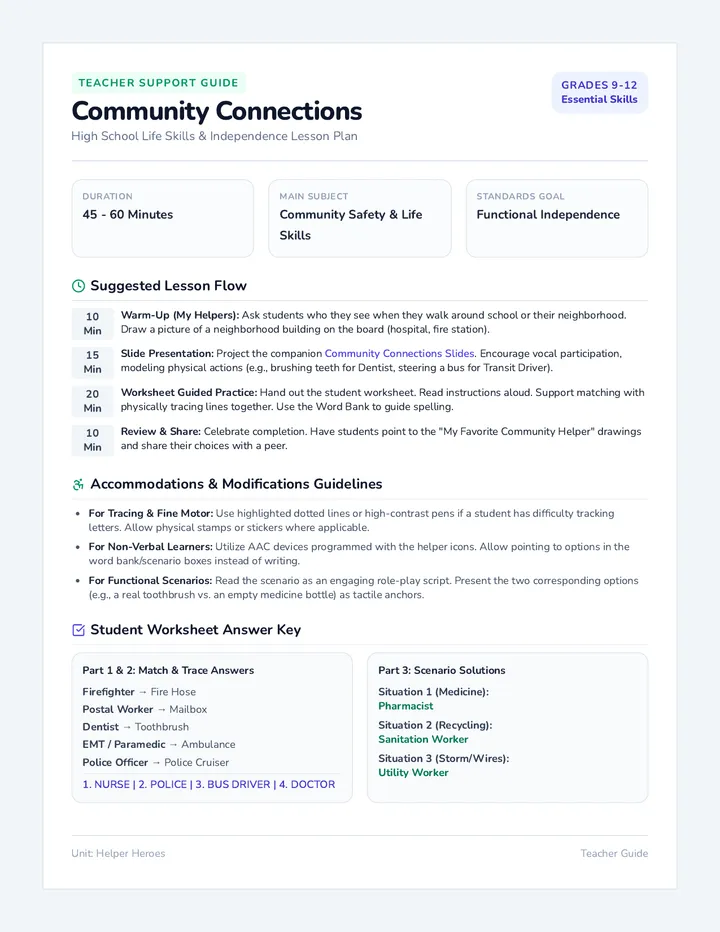 TEACHER SUPPORT GUIDE

Community Connections

High School Life Skills & Independence Lesson Plan

GRADES 9-12
Essential Skills

DURATION
45 - 60 Minutes

MAIN SUBJECT
Community Safety & Life Skills

STANDARDS GOAL
Functional Independence

Suggested Lesson Flow

10 Min
Warm-Up (My Helpers): Ask students who they see when they walk around school or their neighborhood. Draw a picture of a neighborhood building on the board (hospital, fire station).

15 Min
Slide Presentation: Project the companion Community Connections Slides. Encourage vocal participation, modeling physical actions (e.g., brushing teeth for Dentist, steering a bus for Transit Driver).

20 Min
Worksheet Guided Practice: Hand out the student worksheet. Read instructions aloud. Support matching with physically tracing lines together. Use the Word Bank to guide spelling.

10 Min
Review & Share: Celebrate completion. Have students point to the "My Favorite Community Helper" drawings and share their choices with a peer.

Accommodations & Modifications Guidelines

• For Tracing & Fine Motor: Use highlighted dotted lines or high-contrast pens if a student has difficulty tracking letters. Allow physical stamps or stickers where applicable.
• For Non-Verbal Learners: Utilize AAC devices programmed with the helper icons. Allow pointing to options in the word bank/scenario boxes instead of writing.
• For Functional Scenarios: Read the scenario as an engaging role-play script. Present the two corresponding options (e.g., a real toothbrush vs. an empty medicine bottle) as tactile anchors.

Student Worksheet Answer Key

Part 1 & 2: Match & Trace Answers
Firefighter → Fire Hose
Postal Worker → Mailbox
Dentist → Toothbrush
EMT / Paramedic → Ambulance
Police Officer → Police Cruiser
1. NURSE | 2. POLICE | 3. BUS DRIVER | 4. DOCTOR

Part 3: Scenario Solutions
Situation 1 (Medicine):
Pharmacist
Situation 2 (Recycling):
Sanitation Worker
Situation 3 (Storm/Wires):
Utility Worker

Unit: Helper Heroes
Teacher Guide